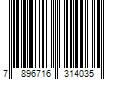 7 896716 314035